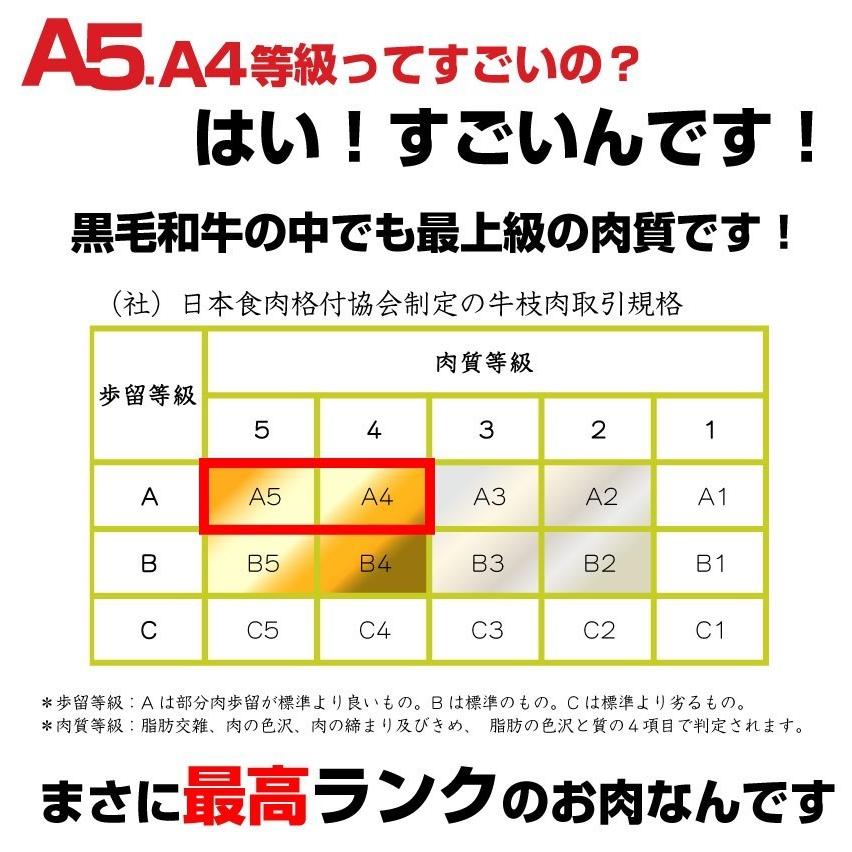 A5.A4等級ってすごいの？

はい！すごいんです！

黒毛和牛の中でも最上級の肉質です！

（社）日本食肉格付協会制定の牛枝肉取引規格

| 歩留等級 | 肉質等級 | | | | |
|---|---|---|---|---|---|
| | 5 | 4 | 3 | 2 | 1 |
| A | A5 | A4 | A3 | A2 | A1 |
| B | B5 | B4 | B3 | B2 | B1 |
| C | C5 | C4 | C3 | C2 | C1 |

＊歩留等級：Aは部分肉歩留が標準より良いもの。Bは標準のもの。Cは標準より劣るもの。
＊肉質等級：脂肪交雑、肉の色沢、肉の締まり及びきめ、 脂肪の色沢と質の４項目で判定されます。

まさに最高ランクのお肉なんです